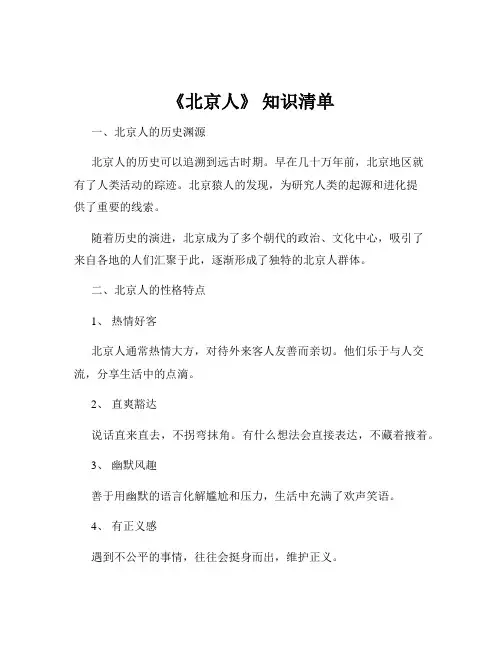 《北京人》 知识清单

一、北京人的历史渊源

北京人的历史可以追溯到远古时期。早在几十万年前，北京地区就有了人类活动的踪迹。北京猿人的发现，为研究人类的起源和进化提供了重要的线索。

随着历史的演进，北京成为了多个朝代的政治、文化中心，吸引了来自各地的人们汇聚于此，逐渐形成了独特的北京人群体。

二、北京人的性格特点

1、 热情好客

北京人通常热情大方，对待外来客人友善而亲切。他们乐于与人交流，分享生活中的点滴。

2、 直爽豁达

说话直来直去，不拐弯抹角。有什么想法会直接表达，不藏着掖着。

3、 幽默风趣

善于用幽默的语言化解尴尬和压力，生活中充满了欢声笑语。

4、 有正义感

遇到不公平的事情，往往会挺身而出，维护正义。